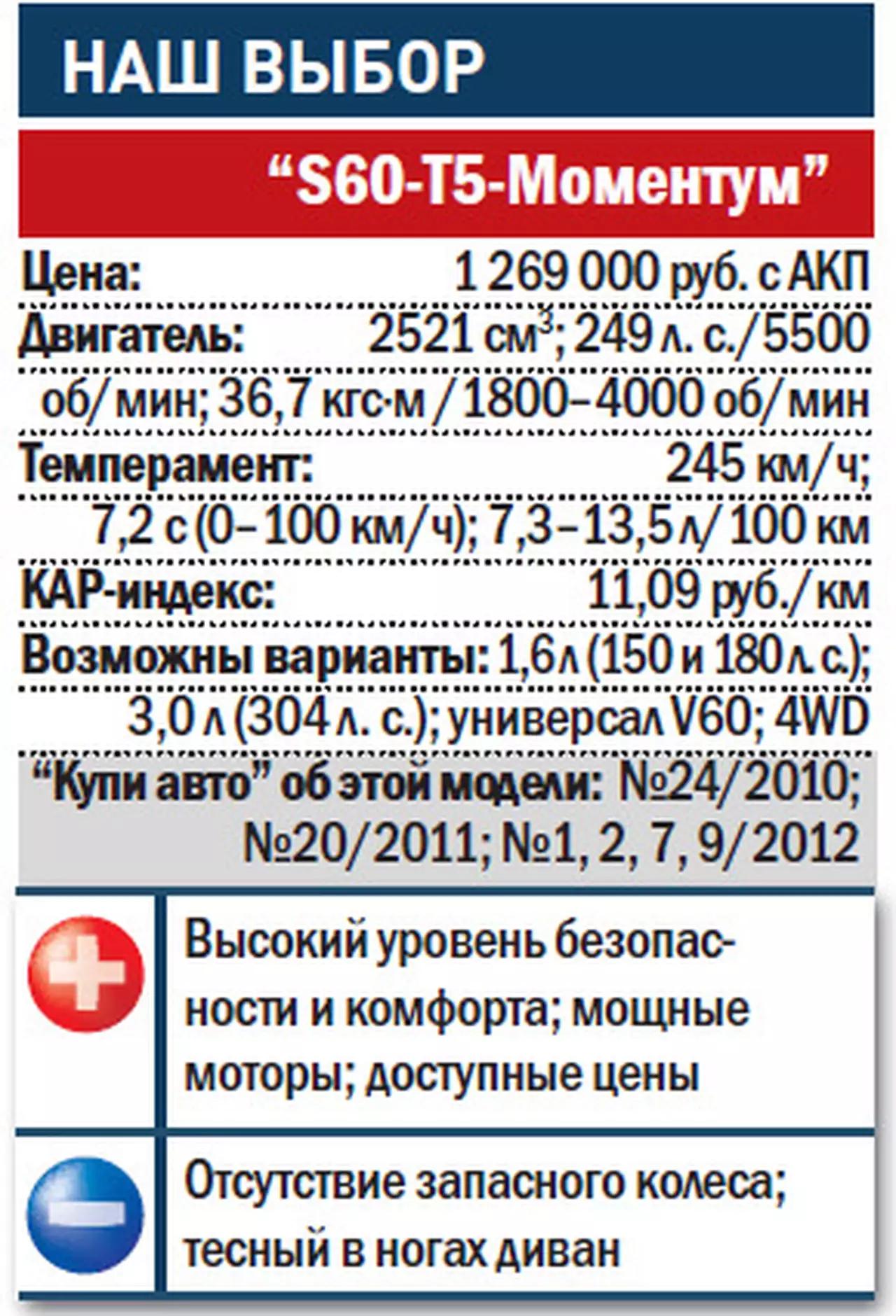 НАШ ВЫБОР

“S60-T5-Моментум”

Цена: 1 269 000 руб. с АКП

Двигатель: 2521 см$^3$; 249 л. с./5500 об/мин; 36,7 кгс·м / 1800–4000 об/мин

Темперамент: 245 км/ч; 7,2 с (0–100 км/ч); 7,3–13,5 л/100 км

КАР-индекс: 11,09 руб./км

Возможны варианты: 1,6 л (150 и 180 л. с.); 3,0 л (304 л. с.); универсал V60; 4WD

“Купи авто” об этой модели: №24/2010; №20/2011; №1, 2, 7, 9/2012

Высокий уровень безопасности и комфорта; мощные моторы; доступные цены

Отсутствие запасного колеса; тесный в ногах диван